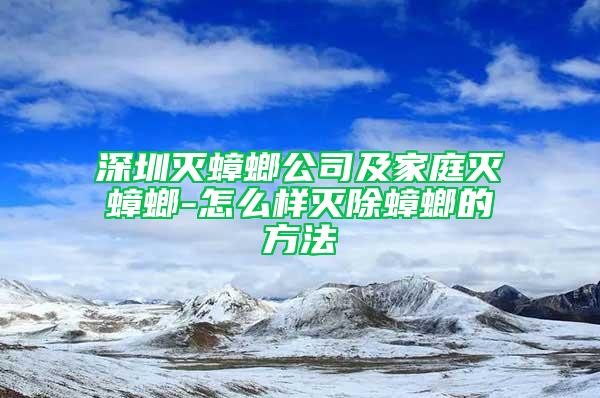 深圳灭蟑螂公司及家庭灭蟑螂-怎么样灭除蟑螂的方法